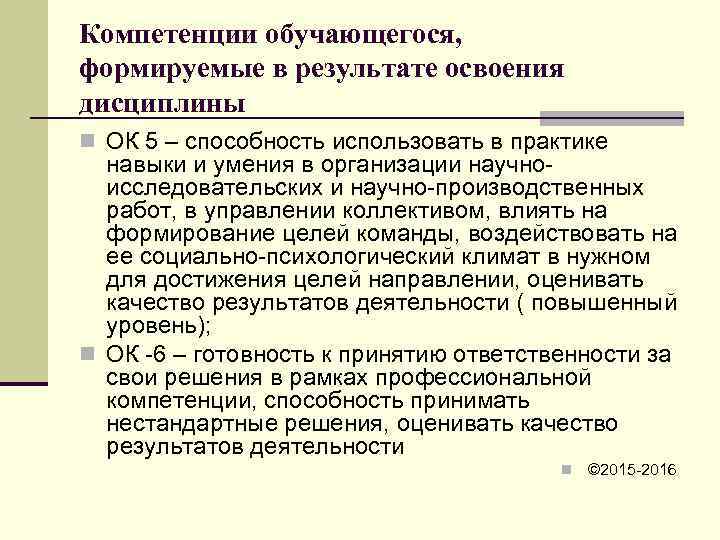 Компетенции обучающегося, формируемые в результате освоения дисциплины

ОК 5 – способность использовать в практике навыки и умения в организации научно-исследовательских и научно-производственных работ, в управлении коллективом, влиять на формирование целей команды, воздействовать на ее социально-психологический климат в нужном для достижения целей направлении, оценивать качество результатов деятельности ( повышенный уровень);

ОК -6 – готовность к принятию ответственности за свои решения в рамках профессиональной компетенции, способность принимать нестандартные решения, оценивать качество результатов деятельности

©2015-2016